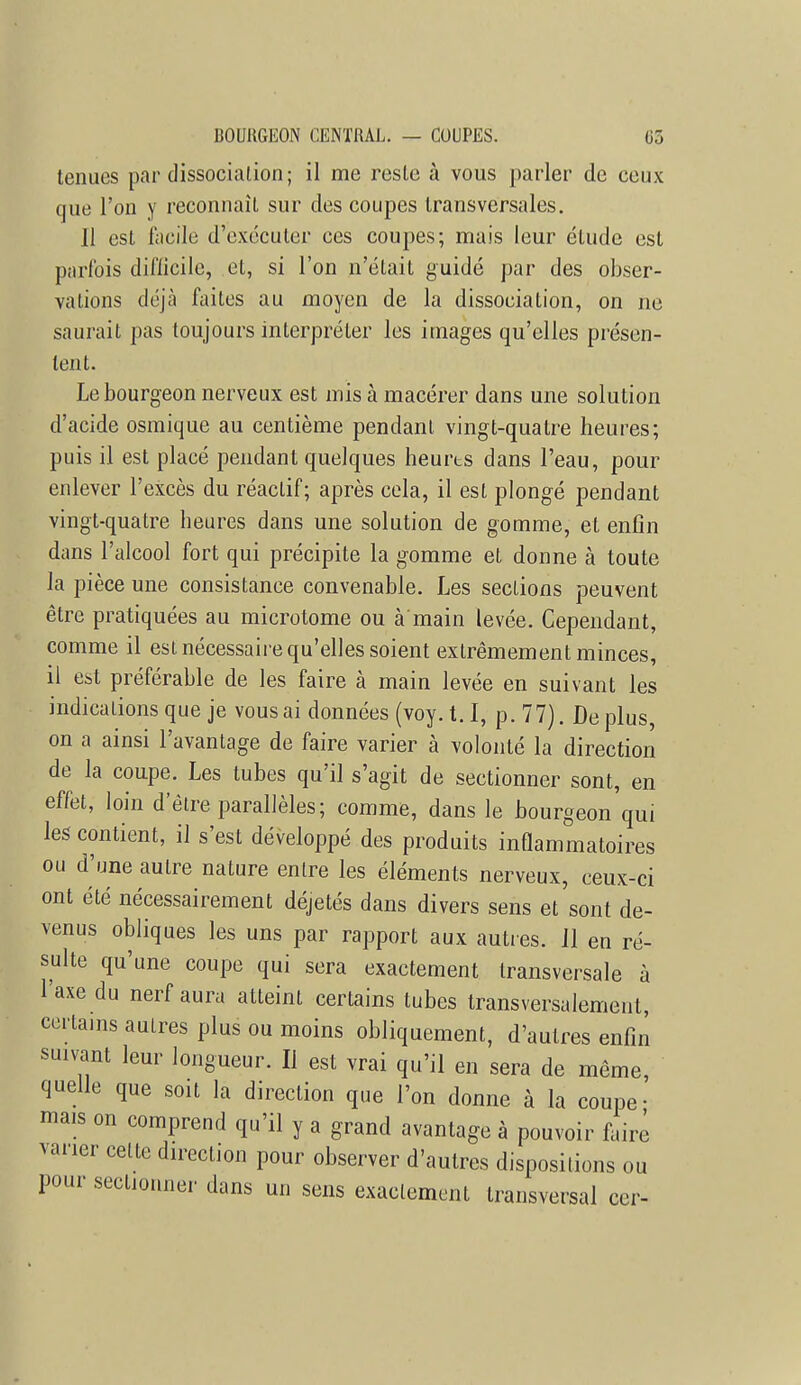 BOURGEON CENTRAL. — COUPES. 63

tenues par dissociation; il me reste à vous parler de ceux que l'on y reconnaît sur des coupes transversales.

Il est facile d'exécuter ces coupes; mais leur étude est parfois difficile, et, si l'on n'était guidé par des observations déjà faites au moyen de la dissociation, on ne saurait pas toujours interpréter les images qu'elles présentent.

Le bourgeon nerveux est mis à macérer dans une solution d'acide osmique au centième pendant vingt-quatre heures; puis il est placé pendant quelques heures dans l'eau, pour enlever l'excès du réactif; après cela, il est plongé pendant vingt-quatre heures dans une solution de gomme, et enfin dans l'alcool fort qui précipite la gomme et donne à toute la pièce une consistance convenable. Les sections peuvent être pratiquées au microtome ou à main levée. Cependant, comme il est nécessaire qu'elles soient extrêmement minces, il est préférable de les faire à main levée en suivant les indications que je vous ai données (voy. t. I, p. 77). De plus, on a ainsi l'avantage de faire varier à volonté la direction de la coupe. Les tubes qu'il s'agit de sectionner sont, en effet, loin d'être parallèles; comme, dans le bourgeon qui les contient, il s'est développé des produits inflammatoires ou d'une autre nature entre les éléments nerveux, ceux-ci ont été nécessairement déjetés dans divers sens et sont devenus obliques les uns par rapport aux autres. Il en résulte qu'une coupe qui sera exactement transversale à l'axe du nerf aura atteint certains tubes transversalement, certains autres plus ou moins obliquement, d'autres enfin suivant leur longueur. Il est vrai qu'il en sera de même, quelle que soit la direction que l'on donne à la coupe; mais on comprend qu'il y a grand avantage à pouvoir faire varier cette direction pour observer d'autres dispositions ou pour sectionner dans un sens exactement transversal cer-